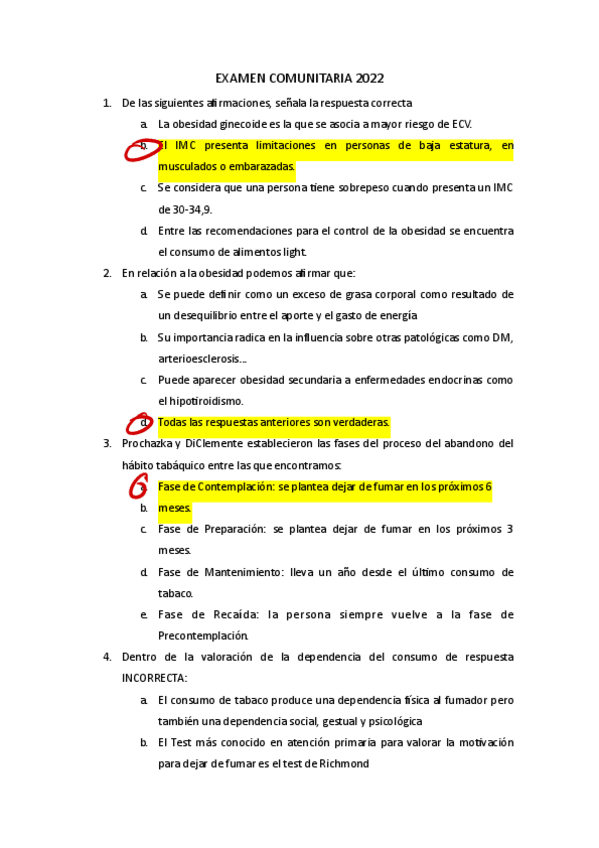 EXAMEN COMUNITARIA 2022

1. De las siguientes afirmaciones, señala la respuesta correcta

a. La obesidad ginecoide es la que se asocia a mayor riesgo de ECV.

b. El IMC presenta limitaciones en personas de baja estatura, en musculados o embarazadas.

c. Se considera que una persona tiene sobrepeso cuando presenta un IMC de 30-34,9.

d. Entre las recomendaciones para el control de la obesidad se encuentra el consumo de alimentos light.

2. En relación a la obesidad podemos afirmar que:

a. Se puede definir como un exceso de grasa corporal como resultado de un desequilibrio entre el aporte y el gasto de energía

b. Su importancia radica en la influencia sobre otras patológicas como DM, arterioesclerosis...

c. Puede aparecer obesidad secundaria a enfermedades endocrinas como el hipotiroidismo.

d. Todas las respuestas anteriores son verdaderas.

3. Prochazka y DiClemente establecieron las fases del proceso del abandono del hábito tabáquico entre las que encontramos:

a. Fase de Contemplación: se plantea dejar de fumar en los próximos 6

b. meses.

c. Fase de Preparación: se plantea dejar de fumar en los próximos 3 meses.

d. Fase de Mantenimiento: lleva un año desde el último consumo de tabaco.

e. Fase de Recaída: la persona siempre vuelve a la fase de Precontemplación.

4. Dentro de la valoración de la dependencia del consumo de respuesta INCORRECTA:

a. El consumo de tabaco produce una dependencia física al fumador pero también una dependencia social, gestual y psicológica

b. El Test más conocido en atención primaria para valorar la motivación para dejar de fumar es el test de Richmond